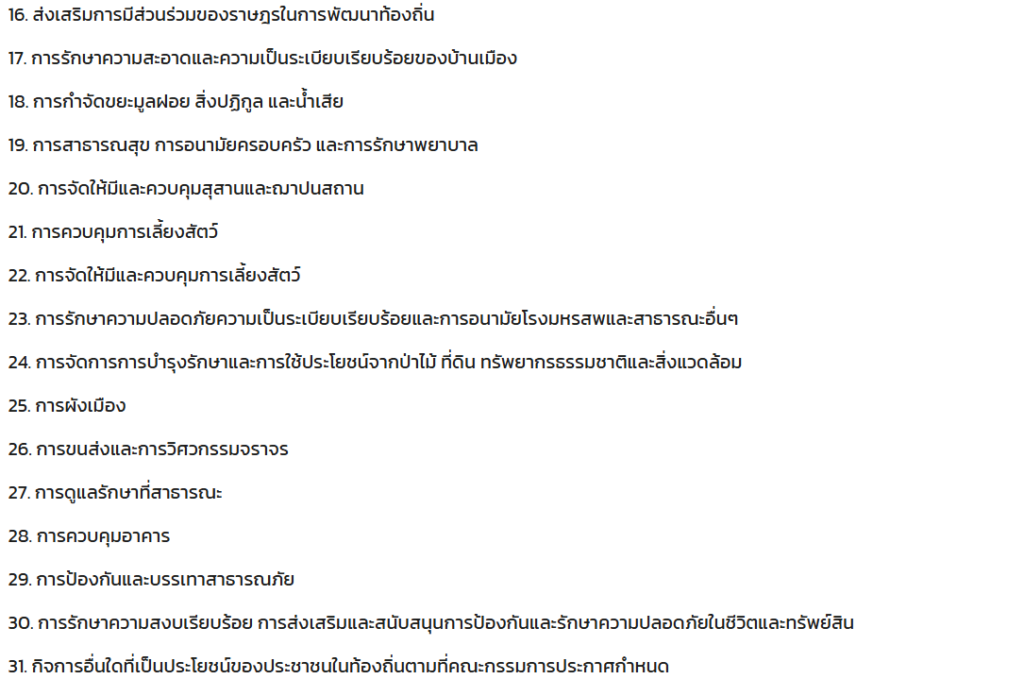 16. ส่งเสริมการมีส่วนร่วมของราษฎรในการพัฒนาท้องถิ่น

17. การรักษาความสะอาดและความเป็นระเบียบเรียบร้อยของบ้านเมือง

18. การกำจัดขยะมูลฝอย สิ่งปฏิกูล และน้ำเสีย

19. การสาธารณสุข การอนามัยครอบครัว และการรักษาพยาบาล

20. การจัดให้มีและควบคุมสุสานและฌาปนสถาน

21. การควบคุมการเลี้ยงสัตว์

22. การจัดให้มีและควบคุมการเลี้ยงสัตว์

23. การรักษาความปลอดภัยความเป็นระเบียบเรียบร้อยและการอนามัยโรงมหรสพและสาธารณะอื่นๆ

24. การจัดการการบำรุงรักษาและการใช้ประโยชน์จากป่าไม้ ที่ดิน ทรัพยากรธรรมชาติและสิ่งแวดล้อม

25. การผังเมือง

26. การขนส่งและการวิศวกรรมจราจร

27. การดูแลรักษาที่สาธารณะ

28. การควบคุมอาคาร

29. การป้องกันและบรรเทาสาธารณภัย

30. การรักษาความสงบเรียบร้อย การส่งเสริมและสนับสนุนการป้องกันและรักษาความปลอดภัยในชีวิตและทรัพย์สิน

31. กิจการอื่นใดที่เป็นประโยชน์ของประชาชนในท้องถิ่นตามที่คณะกรรมการประกาศกำหนด